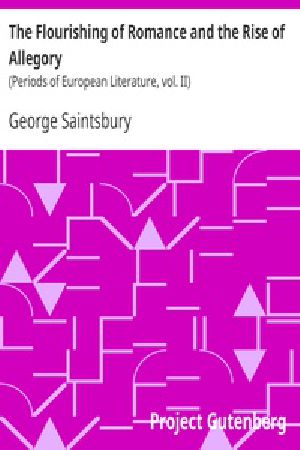 The Flourishing of Romance and the Rise of Allegory

(Periods of European Literature, vol. II)

George Saintsbury

Project Gutenberg